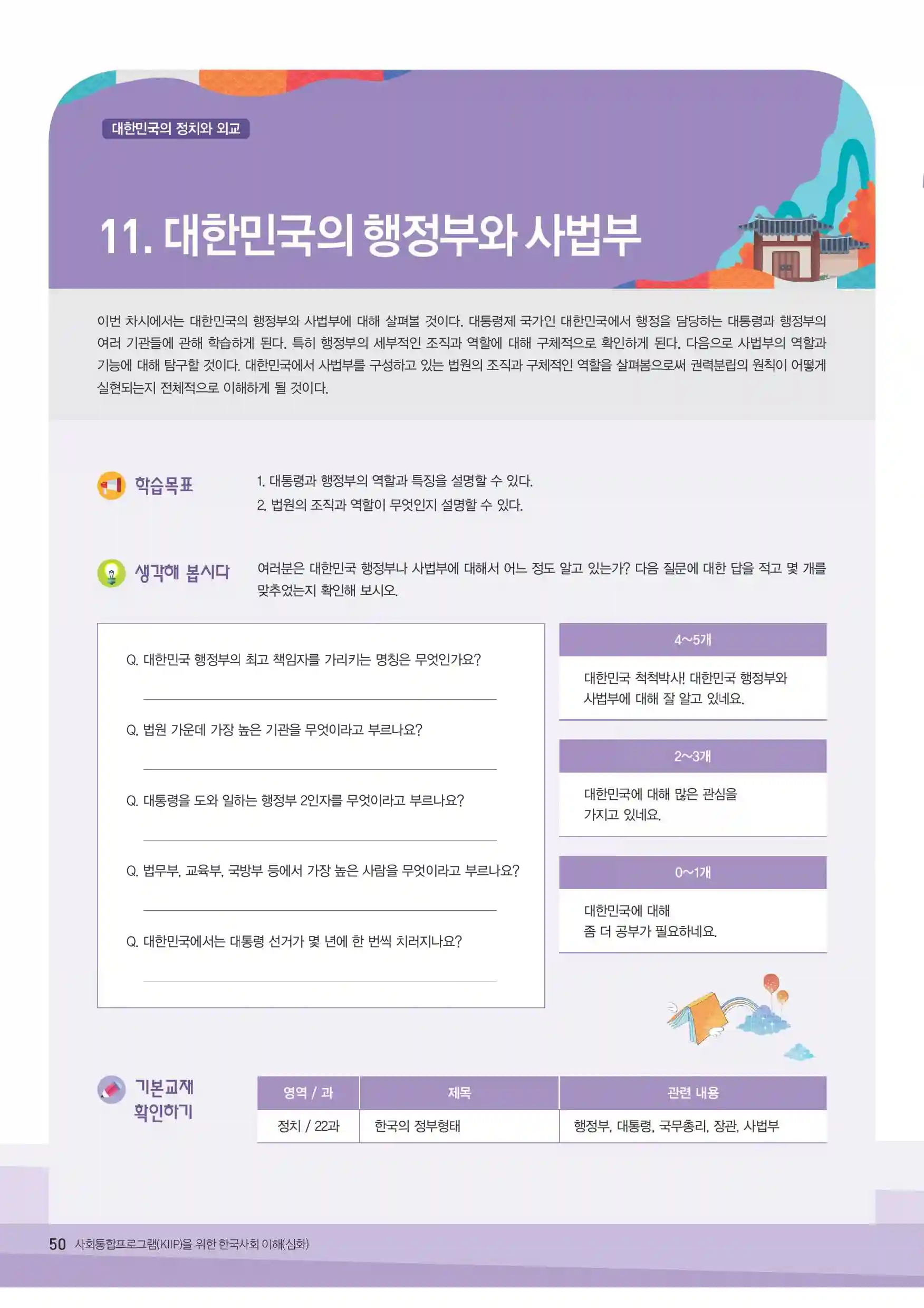 대한민국의 정치와 외교

11. 대한민국의 행정부와 사법부

이번 차시에서는 대한민국의 행정부와 사법부에 대해 살펴볼 것이다. 대통령제 국가인 대한민국에서 행정을 담당하는 대통령과 행정부의 여러 기관들에 관해 학습하게 된다. 특히 행정부의 세부적인 조직과 역할에 대해 구체적으로 확인하게 된다. 다음으로 사법부의 역할과 기능에 대해 탐구할 것이다. 대한민국에서 사법부를 구성하고 있는 법원의 조직과 구체적인 역할을 살펴봄으로써 권력분립의 원칙이 어떻게 실현되는지 전체적으로 이해하게 될 것이다.

학습목표

1. 대통령과 행정부의 역할과 특징을 설명할 수 있다.
2. 법원의 조직과 역할이 무엇인지 설명할 수 있다.

생각해 봅시다

여러분은 대한민국 행정부나 사법부에 대해서 어느 정도 알고 있는가? 다음 질문에 대한 답을 적고 몇 개를 맞추었는지 확인해 보시오.

Q. 대한민국 행정부의 최고 책임자를 가리키는 명칭은 무엇인가요?
____

Q. 법원 가운데 가장 높은 기관을 무엇이라고 부르나요?
____

Q. 대통령을 도와 일하는 행정부 2인자를 무엇이라고 부르나요?
____

Q. 법무부, 교육부, 국방부 등에서 가장 높은 사람을 무엇이라고 부르나요?
____

Q. 대한민국에서는 대통령 선거가 몇 년에 한 번씩 치러지나요?
____

4~5개

대한민국 척척박사! 대한민국 행정부와 사법부에 대해 잘 알고 있네요.

2~3개

대한민국에 대해 많은 관심을 가지고 있네요.

0~1개

대한민국에 대해 좀 더 공부가 필요하네요.

기본교재 확인하기

| 영역 / 과 | 제목 | 관련 내용 |
|---|---|---|
| 정치 / 22과 | 한국의 정부형태 | 행정부, 대통령, 국무총리, 장관, 사법부 |

50 사회통합프로그램(KIIP)을 위한 한국사회 이해(심화)